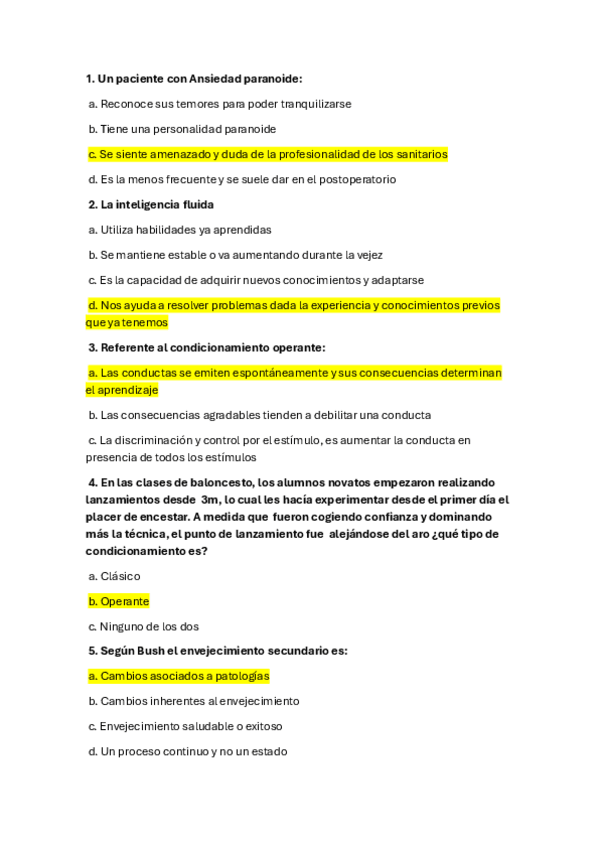 1. Un paciente con Ansiedad paranoide:

a. Reconoce sus temores para poder tranquilizarse

b. Tiene una personalidad paranoide

c. Se siente amenazado y duda de la profesionalidad de los sanitarios

d. Es la menos frecuente y se suele dar en el postoperatorio

2. La inteligencia fluida

a. Utiliza habilidades ya aprendidas

b. Se mantiene estable o va aumentando durante la vejez

c. Es la capacidad de adquirir nuevos conocimientos y adaptarse

d. Nos ayuda a resolver problemas dada la experiencia y conocimientos previos que ya tenemos

3. Referente al condicionamiento operante:

a. Las conductas se emiten espontáneamente y sus consecuencias determinan el aprendizaje

b. Las consecuencias agradables tienden a debilitar una conducta

c. La discriminación y control por el estímulo, es aumentar la conducta en presencia de todos los estímulos

4. En las clases de baloncesto, los alumnos novatos empezaron realizando lanzamientos desde 3m, lo cual les hacía experimentar desde el primer día el placer de encestar. A medida que fueron cogiendo confianza y dominando más la técnica, el punto de lanzamiento fue alejándose del aro ¿qué tipo de condicionamiento es?

a. Clásico

b. Operante

c. Ninguno de los dos

5. Según Bush el envejecimiento secundario es:

a. Cambios asociados a patologías

b. Cambios inherentes al envejecimiento

c. Envejecimiento saludable o exitoso

d. Un proceso continuo y no un estado